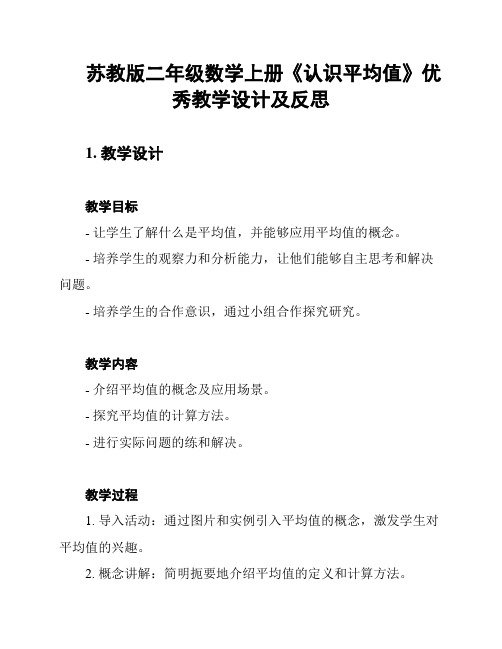 苏教版二年级数学上册《认识平均值》优秀教学设计及反思

1. 教学设计

教学目标

- 让学生了解什么是平均值，并能够应用平均值的概念。

- 培养学生的观察力和分析能力，让他们能够自主思考和解决问题。

- 培养学生的合作意识，通过小组合作探究研究。

教学内容

- 介绍平均值的概念及应用场景。

- 探究平均值的计算方法。

- 进行实际问题的练和解决。

教学过程

1. 导入活动：通过图片和实例引入平均值的概念，激发学生对平均值的兴趣。

2. 概念讲解：简明扼要地介绍平均值的定义和计算方法。